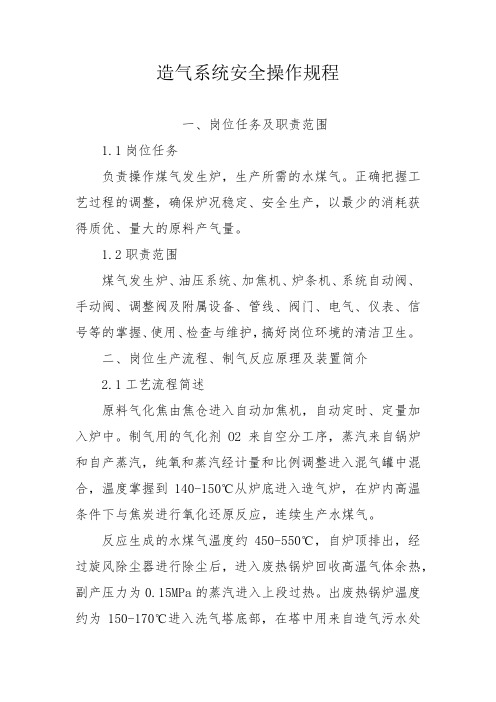 造气系统安全操作规程

一、岗位任务及职责范围

1.1 岗位任务

负责操作煤气发生炉，生产所需的水煤气。正确把握工艺过程的调整，确保炉况稳定、安全生产，以最少的消耗获得质优、量大的原料产气量。

1.2 职责范围

煤气发生炉、油压系统、加焦机、炉条机、系统自动阀、手动阀、调整阀及附属设备、管线、阀门、电气、仪表、信号等的掌握、使用、检查与维护，搞好岗位环境的清洁卫生。

二、岗位生产流程、制气反应原理及装置简介

2.1 工艺流程简述

原料气化焦由焦仓进入自动加焦机，自动定时、定量加入炉中。制气用的气化剂 O2 来自空分工序，蒸汽来自锅炉和自产蒸汽，纯氧和蒸汽经计量和比例调整进入混气罐中混合，温度掌握到 140-150℃从炉底进入造气炉，在炉内高温条件下与焦炭进行氧化还原反应，连续生产水煤气。

反应生成的水煤气温度约 450-550℃，自炉顶排出，经过旋风除尘器进行除尘后，进入废热锅炉回收高温气体余热，副产压力为 0.15MPa 的蒸汽进入上段过热。出废热锅炉温度约为 150-170℃进入洗气塔底部，在塔中用来自造气污水处